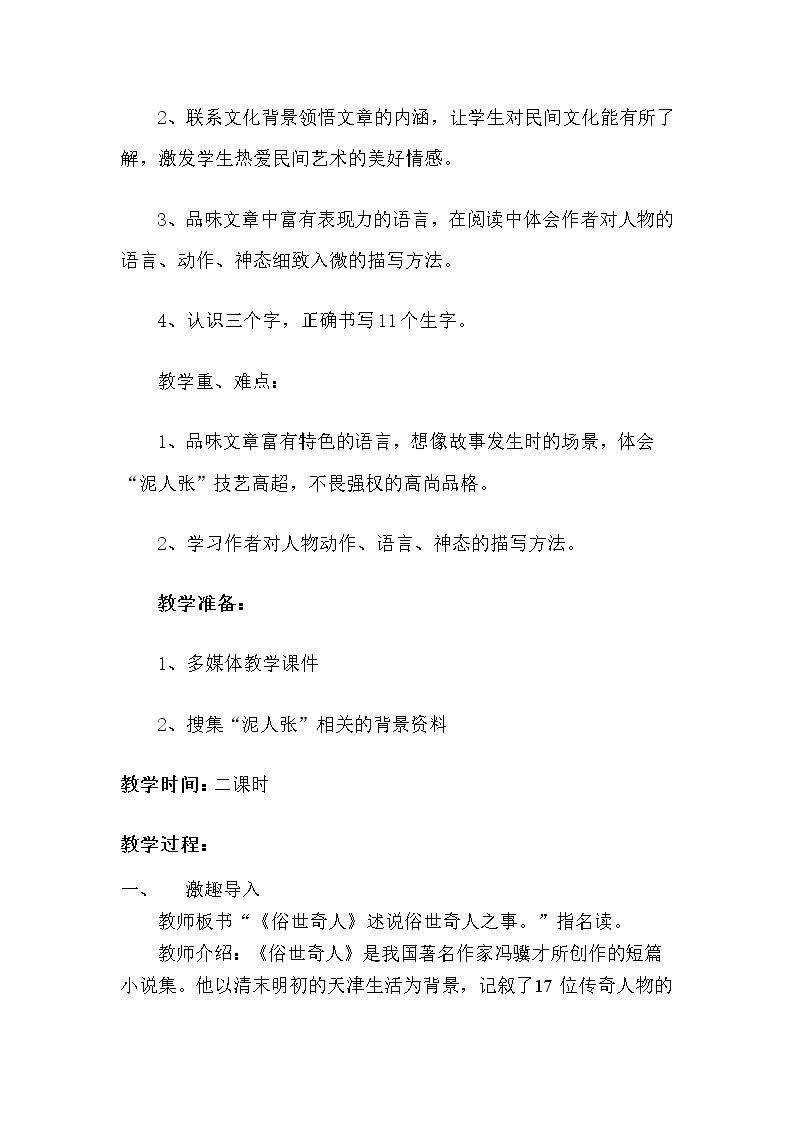 2、联系文化背景领悟文章的内涵，让学生对民间文化能有所了解，激发学生热爱民间艺术的美好情感。

3、品味文章中富有表现力的语言，在阅读中体会作者对人物的语言、动作、神态细致入微的描写方法。

4、认识三个字，正确书写11个生字。

教学重、难点：

1、品味文章富有特色的语言，想像故事发生时的场景，体会“泥人张”技艺高超，不畏强权的高尚品格。

2、学习作者对人物动作、语言、神态的描写方法。

教学准备：

1、多媒体教学课件

2、搜集“泥人张”相关的背景资料

教学时间：二课时

教学过程：

一、 激趣导入

教师板书“《俗世奇人》述说俗世奇人之事。”指名读。

教师介绍：《俗世奇人》是我国著名作家冯骥才所创作的短篇小说集。他以清末明初的天津生活为背景，记叙了17位传奇人物的